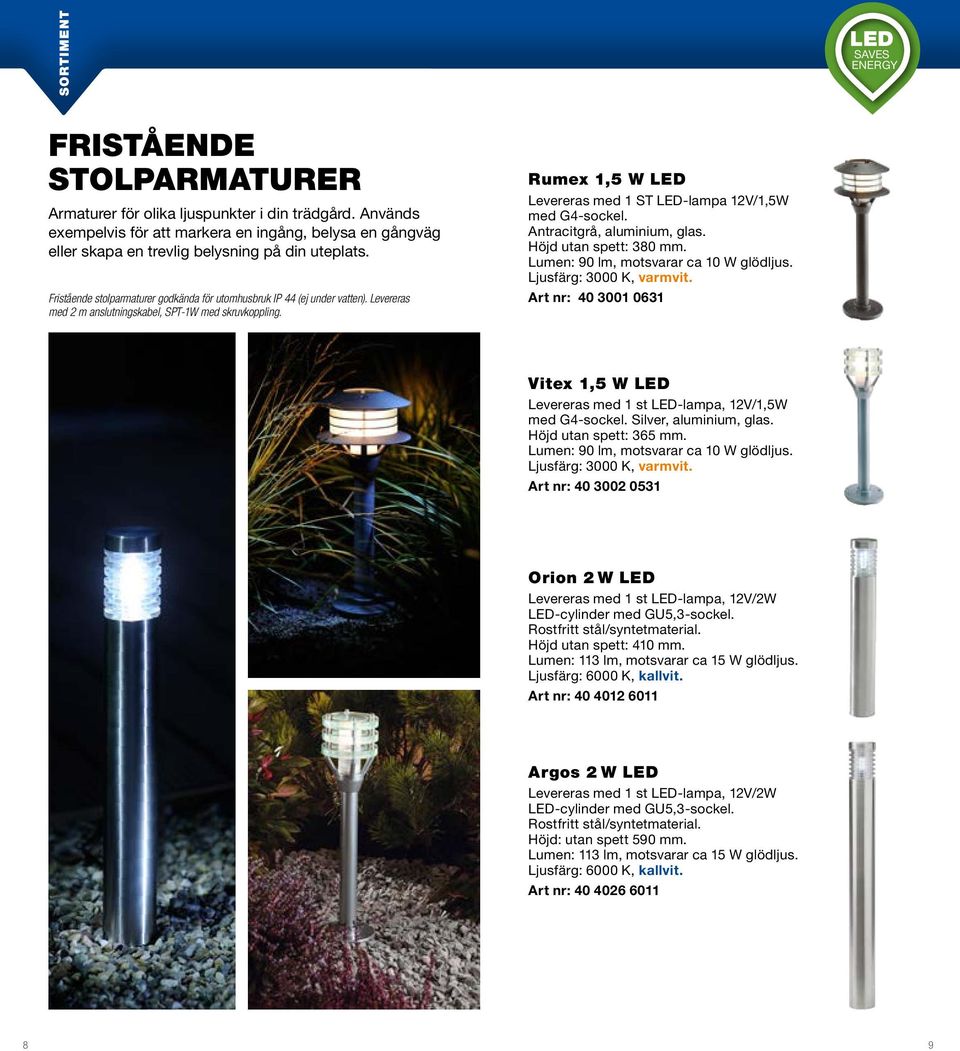 SORTIMENT

LED
SAVES ENERGY

FRISTÅENDE STOLPARMATURER

Armaturer för olika ljuspunkter i din trädgård. Används exempelvis för att markera en ingång, belysa en gångväg eller skapa en trevlig belysning på din uteplats.

Fristående stolparmaturer godkända för utomhusbruk IP 44 (ej under vatten). Levereras med 2 m anslutningskabel, SPT-1W med skruvkoppling.

Rumex 1,5 W LED
Levereras med 1 ST LED-lampa 12V/1,5W med G4-sockel.
Antracitgrå, aluminium, glas.
Höjd utan spett: 380 mm.
Lumen: 90 lm, motsvarar ca 10 W glödljus.
Ljusfärg: 3000 K, varmvit.
Art nr: 40 3001 0631

Vitex 1,5 W LED
Levereras med 1 st LED-lampa, 12V/1,5W med G4-sockel. Silver, aluminium, glas.
Höjd utan spett: 365 mm.
Lumen: 90 lm, motsvarar ca 10 W glödljus.
Ljusfärg: 3000 K, varmvit.
Art nr: 40 3002 0531

Orion 2 W LED
Levereras med 1 st LED-lampa, 12V/2W LED-cylinder med GU5,3-sockel.
Rostfritt stål/syntetmaterial.
Höjd utan spett: 410 mm.
Lumen: 113 lm, motsvarar ca 15 W glödljus.
Ljusfärg: 6000 K, kallvit.
Art nr: 40 4012 6011

Argos 2 W LED
Levereras med 1 st LED-lampa, 12V/2W LED-cylinder med GU5,3-sockel.
Rostfritt stål/syntetmaterial.
Höjd: utan spett 590 mm.
Lumen: 113 lm, motsvarar ca 15 W glödljus.
Ljusfärg: 6000 K, kallvit.
Art nr: 40 4026 6011

8

9